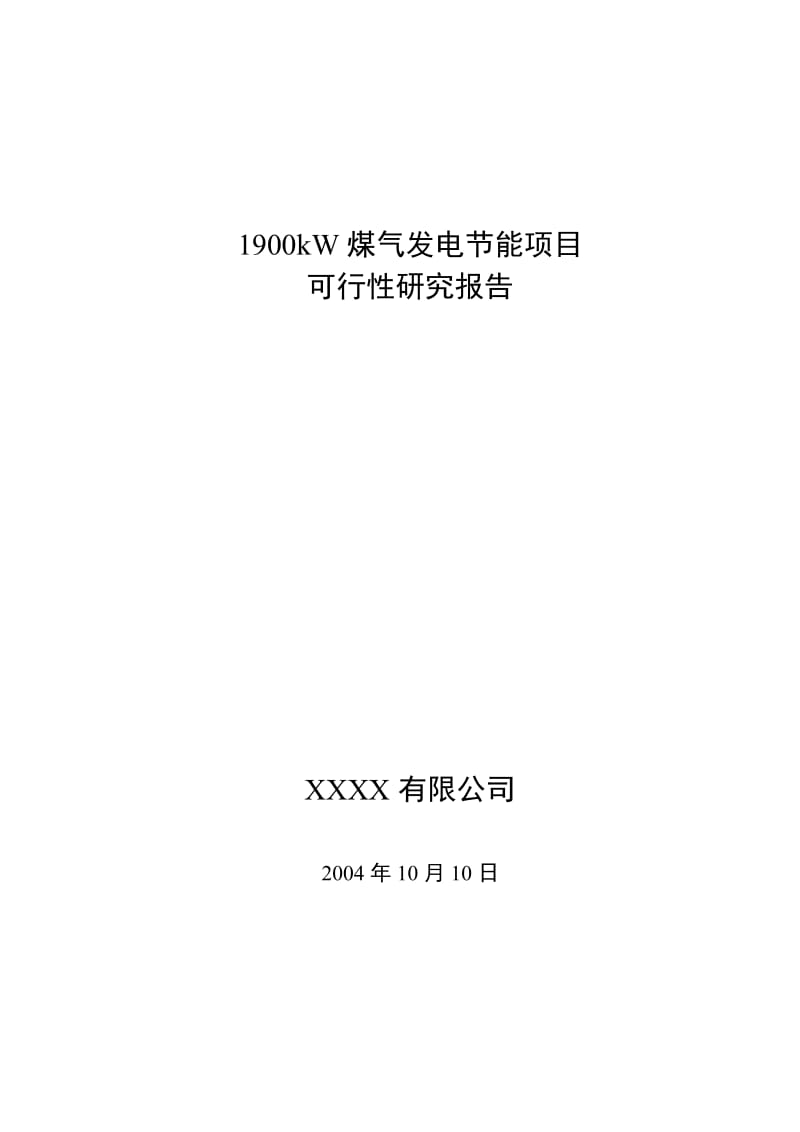 1900kW 煤气发电节能项目
可行性研究报告

XXXX 有限公司

2004 年 10 月 10 日